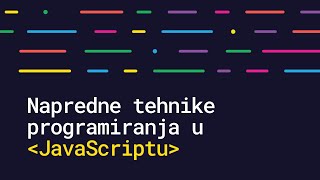 Napredne tehnike programiranja u <JavaScriptu>